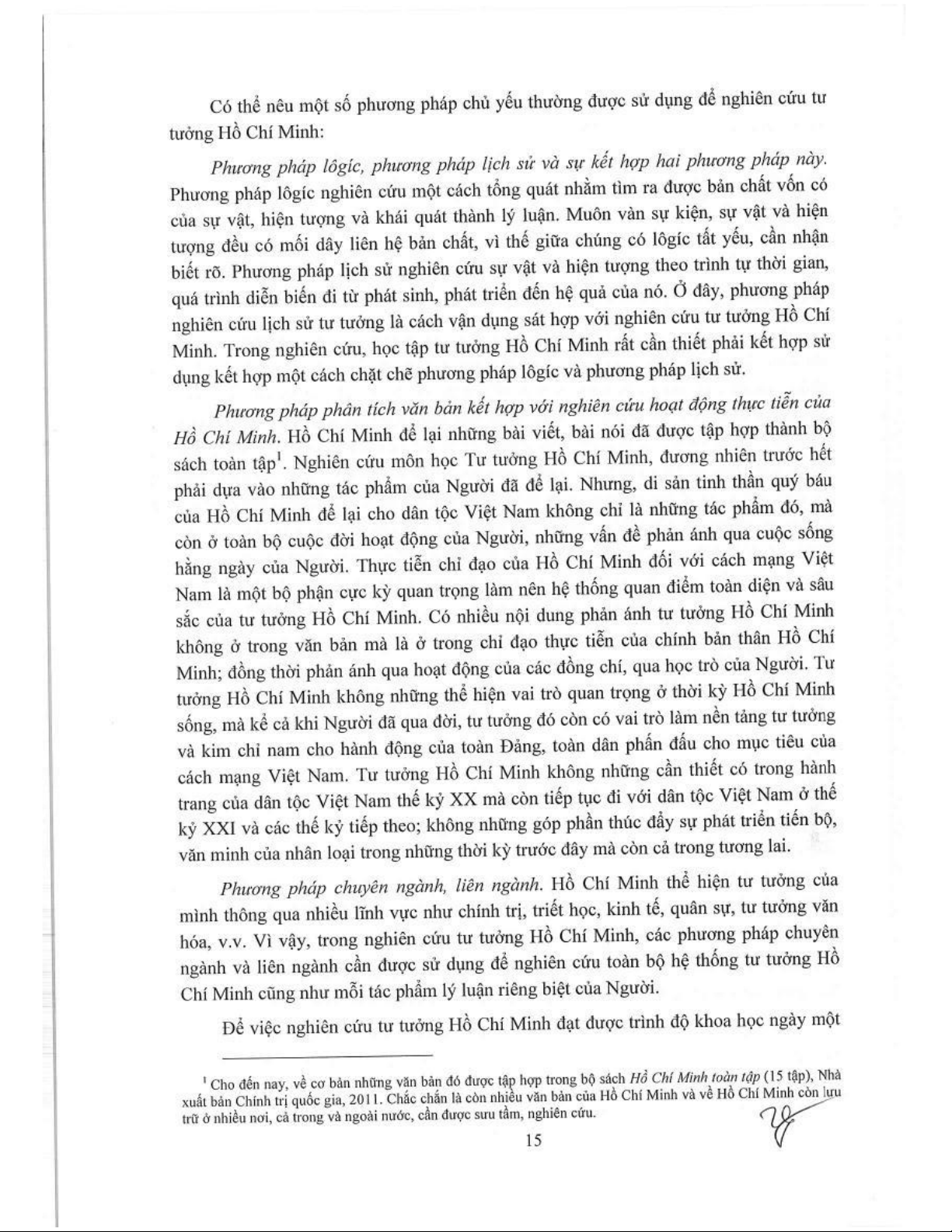 Có thể nêu một số phương pháp chủ yếu thường được sử dụng để nghiên cứu tư tưởng Hồ Chí Minh:

Phương pháp lôgíc, phương pháp lịch sử và sự kết hợp hai phương pháp này. Phương pháp lôgíc nghiên cứu một cách tổng quát nhằm tìm ra được bản chất vốn có của sự vật, hiện tượng và khái quát thành lý luận. Muôn vàn sự kiện, sự vật và hiện tượng đều có mối dây liên hệ bản chất, vì thế giữa chúng có lôgíc tất yếu, cần nhận biết rõ. Phương pháp lịch sử nghiên cứu sự vật và hiện tượng theo trình tự thời gian, quá trình diễn biến đi từ phát sinh, phát triển đến hệ quả của nó. Ở đây, phương pháp nghiên cứu lịch sử tư tưởng là cách vận dụng sát hợp với nghiên cứu tư tưởng Hồ Chí Minh. Trong nghiên cứu, học tập tư tưởng Hồ Chí Minh rất cần thiết phải kết hợp sử dụng kết hợp một cách chặt chẽ phương pháp lôgíc và phương pháp lịch sử.

Phương pháp phân tích văn bản kết hợp với nghiên cứu hoạt động thực tiễn của Hồ Chí Minh. Hồ Chí Minh để lại những bài viết, bài nói đã được tập hợp thành bộ sách toàn tập$^1$. Nghiên cứu môn học Tư tưởng Hồ Chí Minh, đương nhiên trước hết phải dựa vào những tác phẩm của Người đã để lại. Nhưng, di sản tinh thần quý báu của Hồ Chí Minh để lại cho dân tộc Việt Nam không chỉ là những tác phẩm đó, mà còn ở toàn bộ cuộc đời hoạt động của Người, những vấn đề phản ánh qua cuộc sống hằng ngày của Người. Thực tiễn chỉ đạo của Hồ Chí Minh đối với cách mạng Việt Nam là một bộ phận cực kỳ quan trọng làm nên hệ thống quan điểm toàn diện và sâu sắc của tư tưởng Hồ Chí Minh. Có nhiều nội dung phản ánh tư tưởng Hồ Chí Minh không ở trong văn bản mà là ở trong chỉ đạo thực tiễn của chính bản thân Hồ Chí Minh; đồng thời phản ánh qua hoạt động của các đồng chí, qua học trò của Người. Tư tưởng Hồ Chí Minh không những thể hiện vai trò quan trọng ở thời kỳ Hồ Chí Minh sống, mà kể cả khi Người đã qua đời, tư tưởng đó còn có vai trò làm nền tảng tư tưởng và kim chỉ nam cho hành động của toàn Đảng, toàn dân phấn đấu cho mục tiêu của cách mạng Việt Nam. Tư tưởng Hồ Chí Minh không những cần thiết có trong hành trang của dân tộc Việt Nam thế kỷ XX mà còn tiếp tục đi với dân tộc Việt Nam ở thế kỷ XXI và các thế kỷ tiếp theo; không những góp phần thúc đẩy sự phát triển tiến bộ, văn minh của nhân loại trong những thời kỳ trước đây mà còn cả trong tương lai.

Phương pháp chuyên ngành, liên ngành. Hồ Chí Minh thể hiện tư tưởng của mình thông qua nhiều lĩnh vực như chính trị, triết học, kinh tế, quân sự, tư tưởng văn hóa, v.v. Vì vậy, trong nghiên cứu tư tưởng Hồ Chí Minh, các phương pháp chuyên ngành và liên ngành cần được sử dụng để nghiên cứu toàn bộ hệ thống tư tưởng Hồ Chí Minh cũng như mỗi tác phẩm lý luận riêng biệt của Người.

Để việc nghiên cứu tư tưởng Hồ Chí Minh đạt được trình độ khoa học ngày một

$^1$ Cho đến nay, về cơ bản những văn bản đó được tập hợp trong bộ sách Hồ Chí Minh toàn tập (15 tập), Nhà xuất bản Chính trị quốc gia, 2011. Chắc chắn là còn nhiều văn bản của Hồ Chí Minh và về Hồ Chí Minh còn lưu trữ ở nhiều nơi, cả trong và ngoài nước, cần được sưu tầm, nghiên cứu.

15